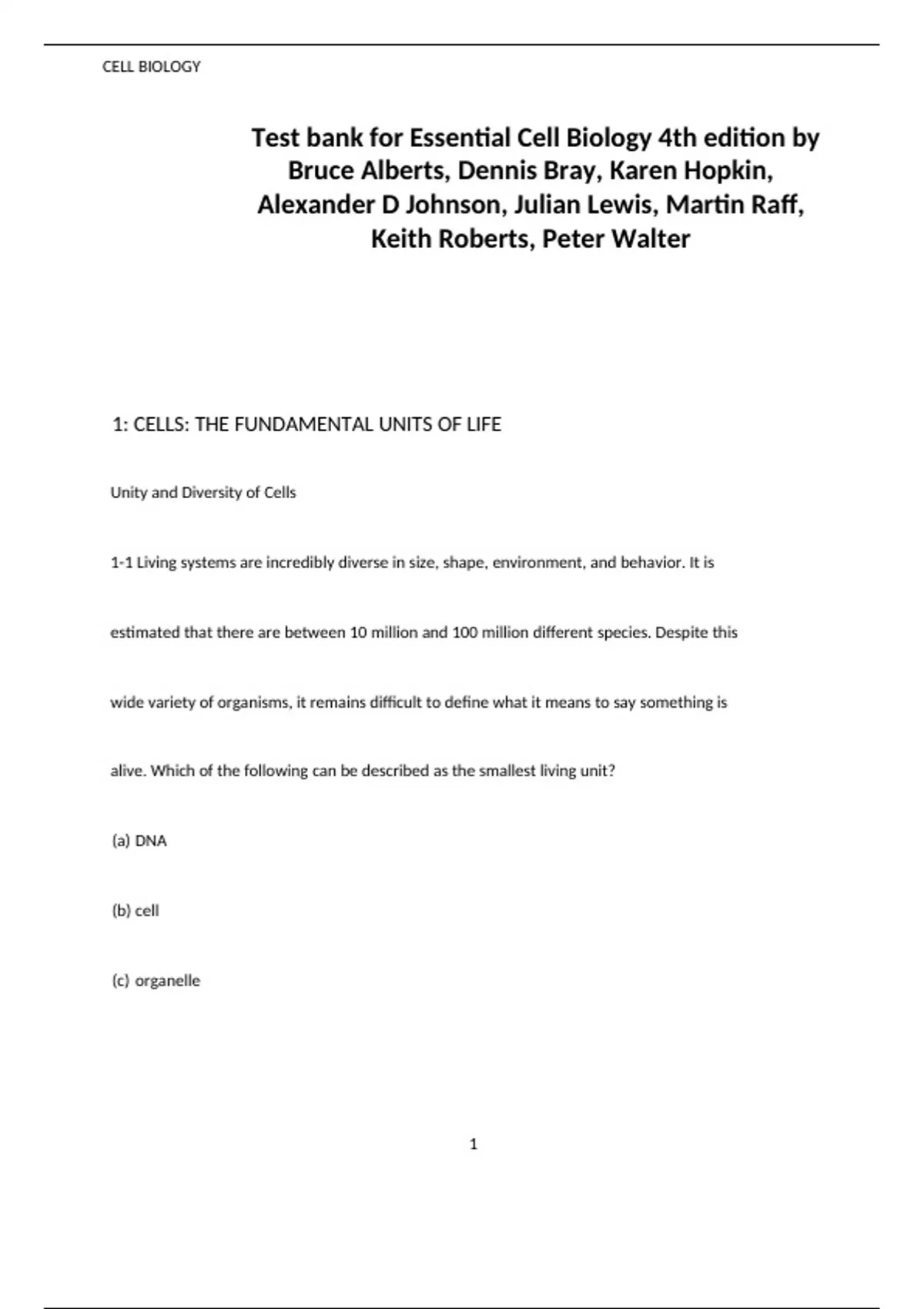 CELL BIOLOGY

Test bank for Essential Cell Biology 4th edition by Bruce Alberts, Dennis Bray, Karen Hopkin, Alexander D Johnson, Julian Lewis, Martin Raff, Keith Roberts, Peter Walter

1: CELLS: THE FUNDAMENTAL UNITS OF LIFE

Unity and Diversity of Cells

1-1 Living systems are incredibly diverse in size, shape, environment, and behavior. It is estimated that there are between 10 million and 100 million different species. Despite this wide variety of organisms, it remains difficult to define what it means to say something is alive. Which of the following can be described as the smallest living unit?

(a) DNA

(b) cell

(c) organelle

1